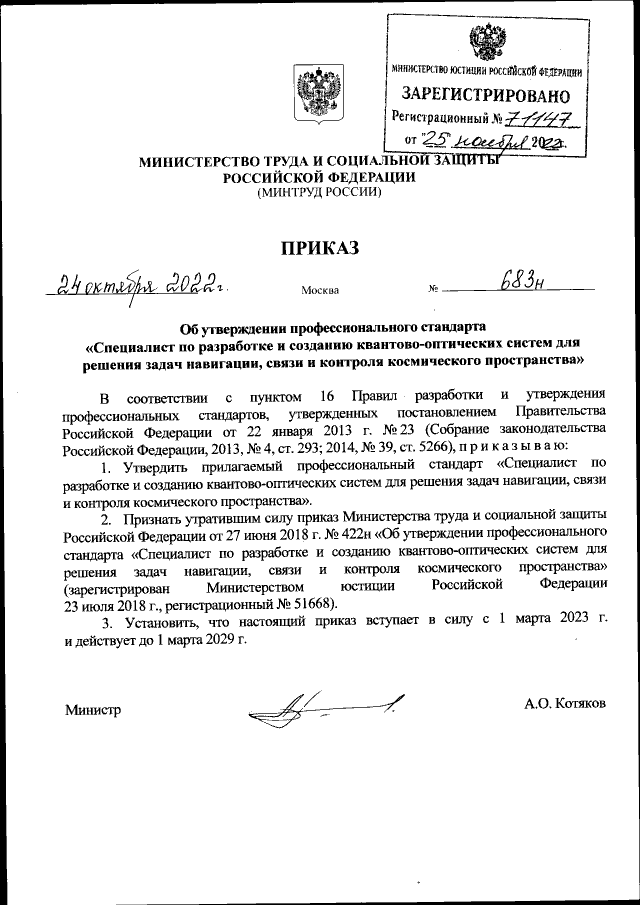 МИНИСТЕРСТВО ЮСТИЦИИ РОССИЙСКОЙ ФЕДЕРАЦИИ
ЗАРЕГИСТРИРОВАНО
Регистрационный № 71147
от "25" ноября 2022.

МИНИСТЕРСТВО ТРУДА И СОЦИАЛЬНОЙ ЗАЩИТЫ
РОССИЙСКОЙ ФЕДЕРАЦИИ
(МИНТРУД РОССИИ)

ПРИКАЗ

24 октября 2022 г. Москва № 683н

Об утверждении профессионального стандарта «Специалист по разработке и созданию квантово-оптических систем для решения задач навигации, связи и контроля космического пространства»

В соответствии с пунктом 16 Правил разработки и утверждения профессиональных стандартов, утвержденных постановлением Правительства Российской Федерации от 22 января 2013 г. № 23 (Собрание законодательства Российской Федерации, 2013, № 4, ст. 293; 2014, № 39, ст. 5266), п р и к а з ы в а ю:

1. Утвердить прилагаемый профессиональный стандарт «Специалист по разработке и созданию квантово-оптических систем для решения задач навигации, связи и контроля космического пространства».

2. Признать утратившим силу приказ Министерства труда и социальной защиты Российской Федерации от 27 июня 2018 г. № 422н «Об утверждении профессионального стандарта «Специалист по разработке и созданию квантово-оптических систем для решения задач навигации, связи и контроля космического пространства» (зарегистрирован Министерством юстиции Российской Федерации 23 июля 2018 г., регистрационный № 51668).

3. Установить, что настоящий приказ вступает в силу с 1 марта 2023 г. и действует до 1 марта 2029 г.

Министр А.О. Котяков